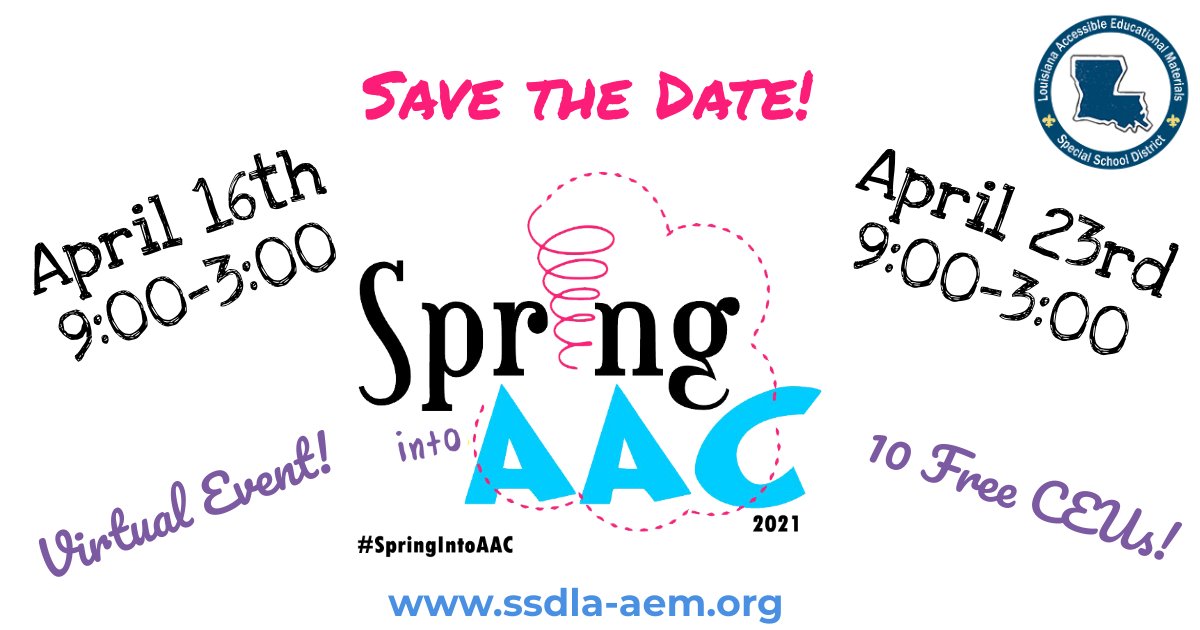 Save the Date!

Louisiana Accessible Educational Materials
Special School District

April 16th
9:00-3:00

April 23rd
9:00-3:00

Spring into AAC
2021

Virtual Event!

10 Free CEUs!

#SpringIntoAAC

www.ssdla-aem.org